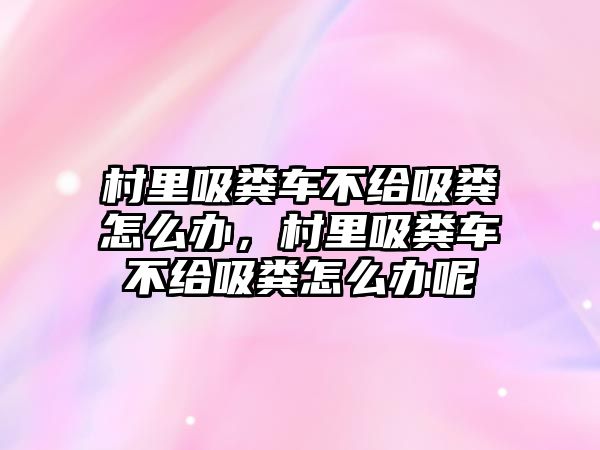 村里吸粪车不给吸粪怎么办，村里吸粪车不给吸粪怎么办呢